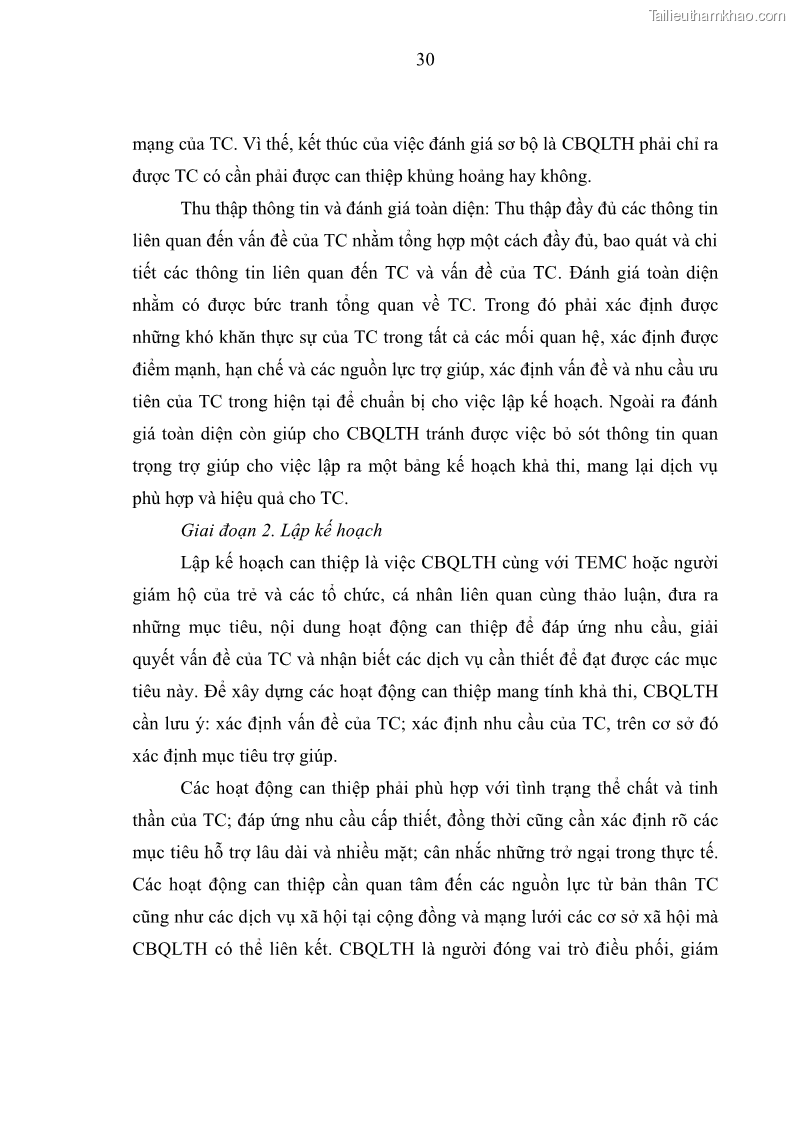 Tailieuthamkhao.com

30

mạng của TC. Vì thế, kết thúc của việc đánh giá sơ bộ là CBQLTH phải chỉ ra được TC có cần phải được can thiệp khủng hoảng hay không.

Thu thập thông tin và đánh giá toàn diện: Thu thập đầy đủ các thông tin liên quan đến vấn đề của TC nhằm tổng hợp một cách đầy đủ, bao quát và chi tiết các thông tin liên quan đến TC và vấn đề của TC. Đánh giá toàn diện nhằm có được bức tranh tổng quan về TC. Trong đó phải xác định được những khó khăn thực sự của TC trong tất cả các mối quan hệ, xác định được điểm mạnh, hạn chế và các nguồn lực trợ giúp, xác định vấn đề và nhu cầu ưu tiên của TC trong hiện tại để chuẩn bị cho việc lập kế hoạch. Ngoài ra đánh giá toàn diện còn giúp cho CBQLTH tránh được việc bỏ sót thông tin quan trọng trợ giúp cho việc lập ra một bảng kế hoạch khả thi, mang lại dịch vụ phù hợp và hiệu quả cho TC.

Giai đoạn 2. Lập kế hoạch

Lập kế hoạch can thiệp là việc CBQLTH cùng với TEMC hoặc người giám hộ của trẻ và các tổ chức, cá nhân liên quan cùng thảo luận, đưa ra những mục tiêu, nội dung hoạt động can thiệp để đáp ứng nhu cầu, giải quyết vấn đề của TC và nhận biết các dịch vụ cần thiết để đạt được các mục tiêu này. Để xây dựng các hoạt động can thiệp mang tính khả thi, CBQLTH cần lưu ý: xác định vấn đề của TC; xác định nhu cầu của TC, trên cơ sở đó xác định mục tiêu trợ giúp.

Các hoạt động can thiệp phải phù hợp với tình trạng thể chất và tinh thần của TC; đáp ứng nhu cầu cấp thiết, đồng thời cũng cần xác định rõ các mục tiêu hỗ trợ lâu dài và nhiều mặt; cân nhắc những trở ngại trong thực tế. Các hoạt động can thiệp cần quan tâm đến các nguồn lực từ bản thân TC cũng như các dịch vụ xã hội tại cộng đồng và mạng lưới các cơ sở xã hội mà CBQLTH có thể liên kết. CBQLTH là người đóng vai trò điều phối, giám